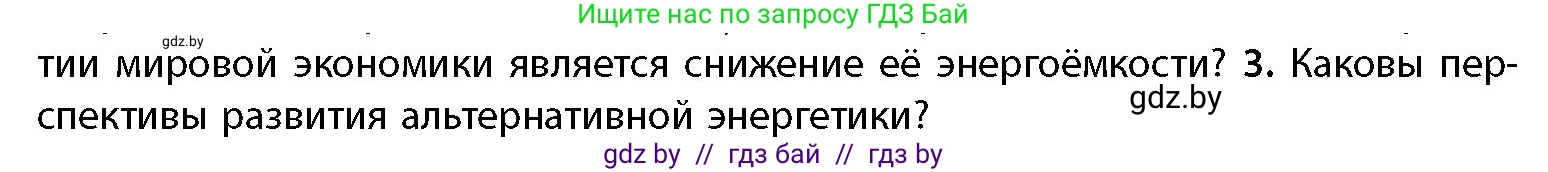 Ищите нас по запросу ГДЗ Бай

gdz.by

тии мировой экономики является снижение её энергоёмкости? 3. Каковы перспективы развития альтернативной энергетики?

gdz.by

gdz by // гдз бай // гдз by